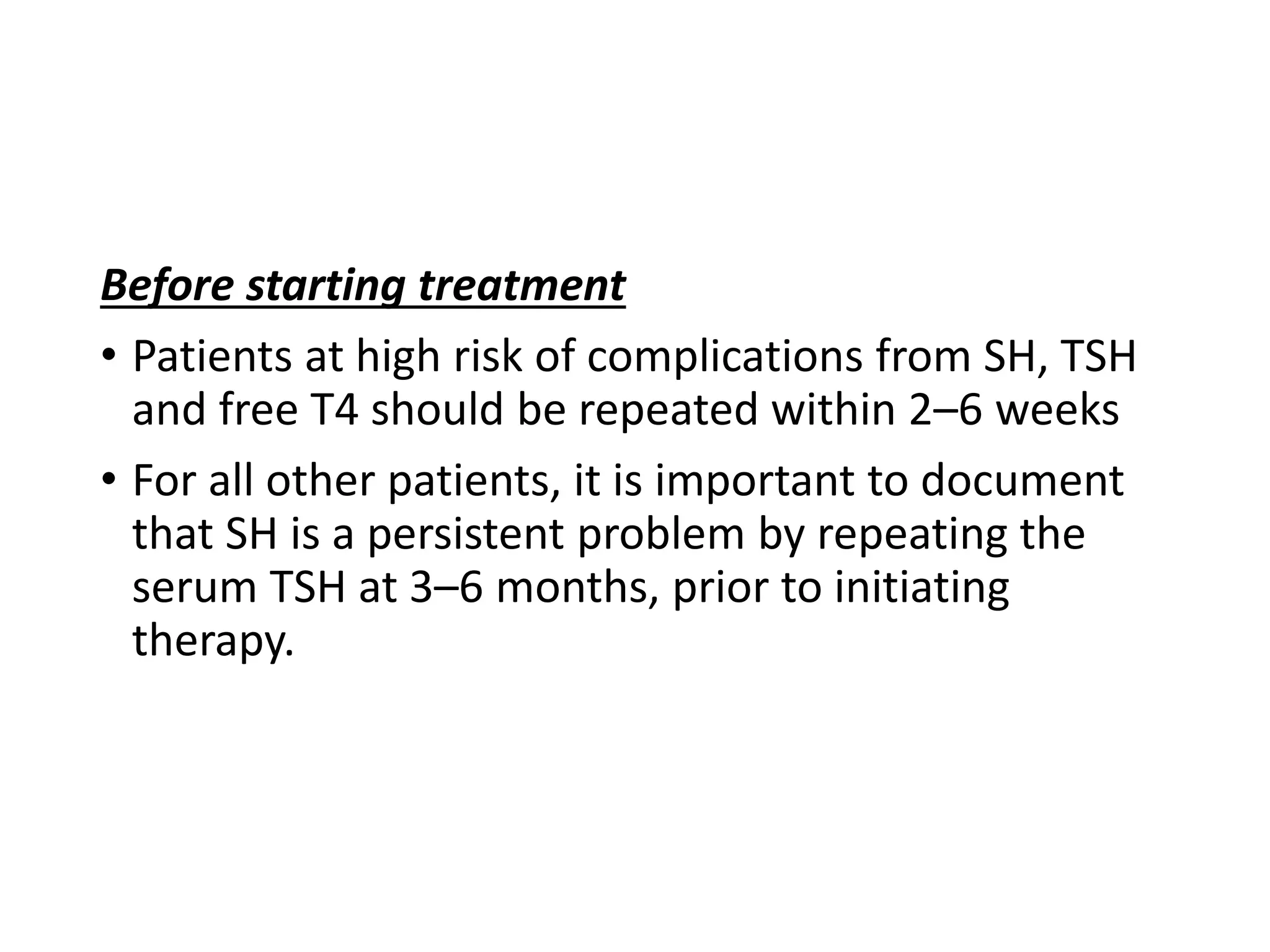 Before starting treatment

• Patients at high risk of complications from SH, TSH and free T4 should be repeated within 2–6 weeks

• For all other patients, it is important to document that SH is a persistent problem by repeating the serum TSH at 3–6 months, prior to initiating therapy.